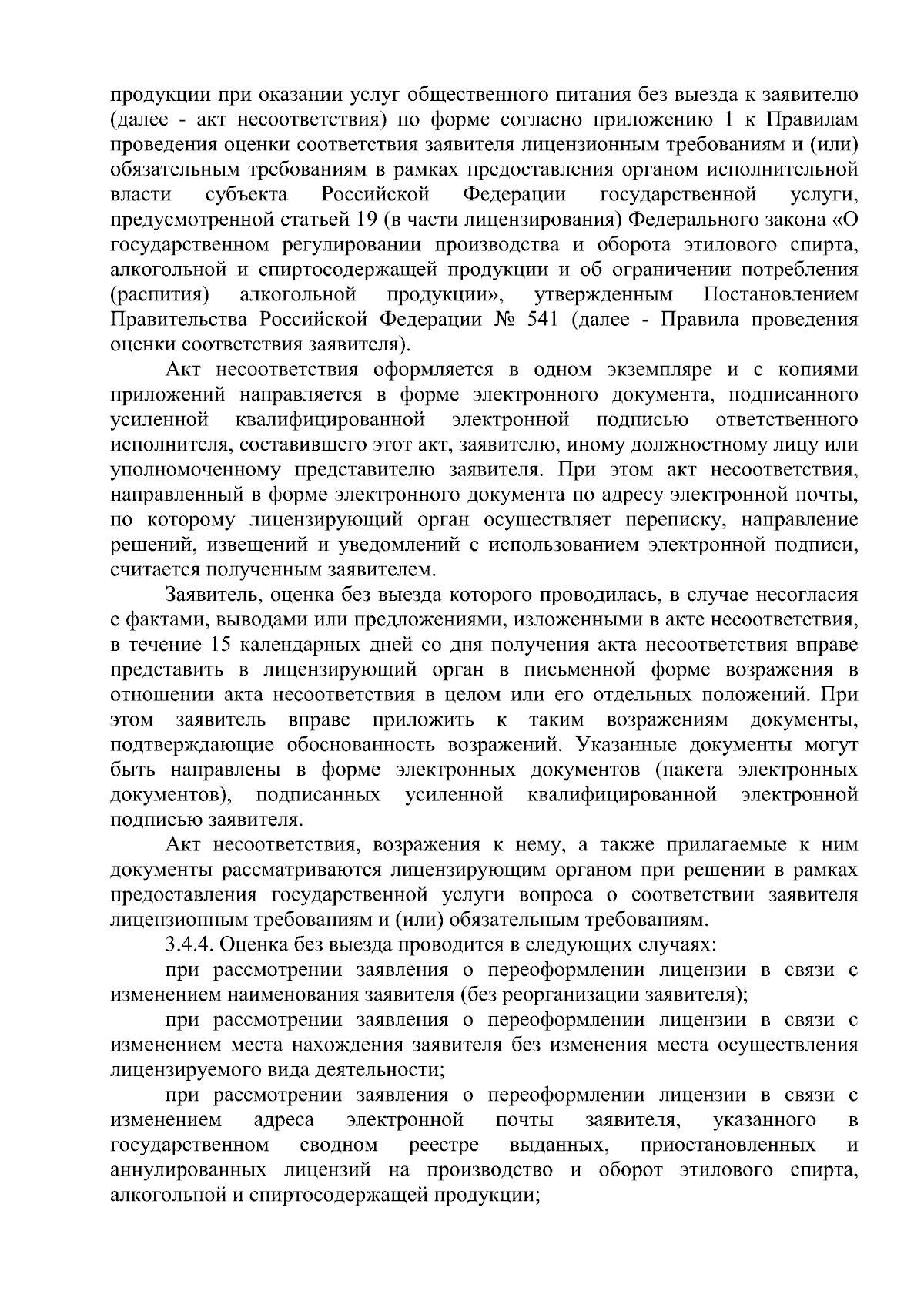 продукции при оказании услуг общественного питания без выезда к заявителю (далее - акт несоответствия) по форме согласно приложению 1 к Правилам проведения оценки соответствия заявителя лицензионным требованиям и (или) обязательным требованиям в рамках предоставления органом исполнительной власти субъекта Российской Федерации государственной услуги, предусмотренной статьей 19 (в части лицензирования) Федерального закона «О государственном регулировании производства и оборота этилового спирта, алкогольной и спиртосодержащей продукции и об ограничении потребления (распития) алкогольной продукции», утвержденным Постановлением Правительства Российской Федерации № 541 (далее - Правила проведения оценки соответствия заявителя).

Акт несоответствия оформляется в одном экземпляре и с копиями приложений направляется в форме электронного документа, подписанного усиленной квалифицированной электронной подписью ответственного исполнителя, составившего этот акт, заявителю, иному должностному лицу или уполномоченному представителю заявителя. При этом акт несоответствия, направленный в форме электронного документа по адресу электронной почты, по которому лицензирующий орган осуществляет переписку, направление решений, извещений и уведомлений с использованием электронной подписи, считается полученным заявителем.

Заявитель, оценка без выезда которого проводилась, в случае несогласия с фактами, выводами или предложениями, изложенными в акте несоответствия, в течение 15 календарных дней со дня получения акта несоответствия вправе представить в лицензирующий орган в письменной форме возражения в отношении акта несоответствия в целом или его отдельных положений. При этом заявитель вправе приложить к таким возражениям документы, подтверждающие обоснованность возражений. Указанные документы могут быть направлены в форме электронных документов (пакета электронных документов), подписанных усиленной квалифицированной электронной подписью заявителя.

Акт несоответствия, возражения к нему, а также прилагаемые к ним документы рассматриваются лицензирующим органом при решении в рамках предоставления государственной услуги вопроса о соответствии заявителя лицензионным требованиям и (или) обязательным требованиям.

3.4.4. Оценка без выезда проводится в следующих случаях:

при рассмотрении заявления о переоформлении лицензии в связи с изменением наименования заявителя (без реорганизации заявителя);

при рассмотрении заявления о переоформлении лицензии в связи с изменением места нахождения заявителя без изменения места осуществления лицензируемого вида деятельности;

при рассмотрении заявления о переоформлении лицензии в связи с изменением адреса электронной почты заявителя, указанного в государственном сводном реестре выданных, приостановленных и аннулированных лицензий на производство и оборот этилового спирта, алкогольной и спиртосодержащей продукции;